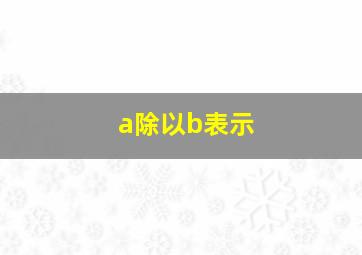 a除以b表示